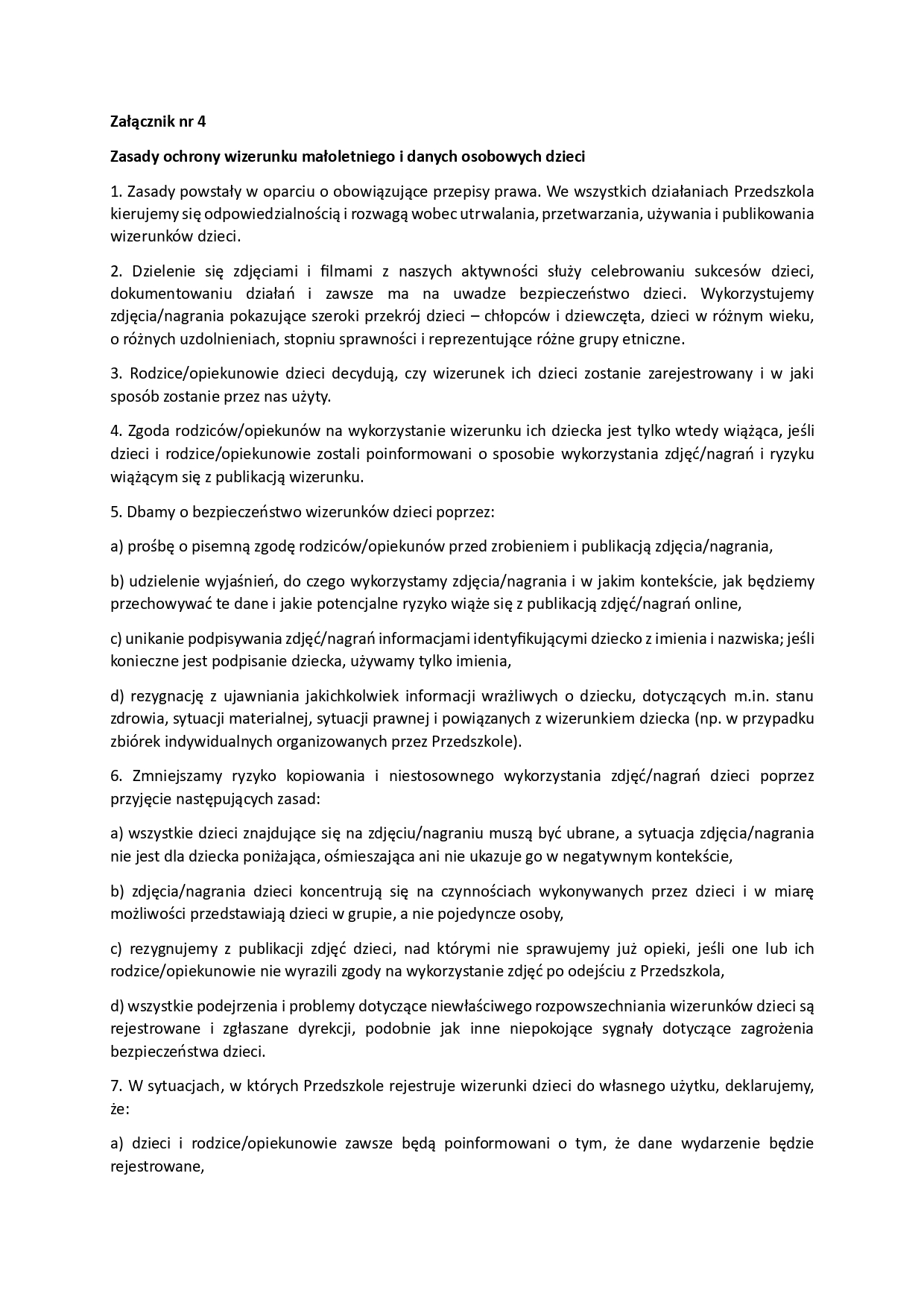 Załącznik nr 4

Zasady ochrony wizerunku małoletniego i danych osobowych dzieci

1. Zasady powstały w oparciu o obowiązujące przepisy prawa. We wszystkich działaniach Przedszkola kierujemy się odpowiedzialnością i rozwagą wobec utrwalania, przetwarzania, używania i publikowania wizerunków dzieci.

2. Dzielenie się zdjęciami i filmami z naszych aktywności służy celebrowaniu sukcesów dzieci, dokumentowaniu działań i zawsze ma na uwadze bezpieczeństwo dzieci. Wykorzystujemy zdjęcia/nagrania pokazujące szeroki przekrój dzieci – chłopców i dziewczęta, dzieci w różnym wieku, o różnych uzdolnieniach, stopniu sprawności i reprezentujące różne grupy etniczne.

3. Rodzice/opiekunowie dzieci decydują, czy wizerunek ich dzieci zostanie zarejestrowany i w jaki sposób zostanie przez nas użyty.

4. Zgoda rodziców/opiekunów na wykorzystanie wizerunku ich dziecka jest tylko wtedy wiążąca, jeśli dzieci i rodzice/opiekunowie zostali poinformowani o sposobie wykorzystania zdjęć/nagrań i ryzyku wiążącym się z publikacją wizerunku.

5. Dbamy o bezpieczeństwo wizerunków dzieci poprzez:

a) prośbę o pisemną zgodę rodziców/opiekunów przed zrobieniem i publikacją zdjęcia/nagrania,

b) udzielenie wyjaśnień, do czego wykorzystamy zdjęcia/nagrania i w jakim kontekście, jak będziemy przechowywać te dane i jakie potencjalne ryzyko wiąże się z publikacją zdjęć/nagrań online,

c) unikanie podpisywania zdjęć/nagrań informacjami identyfikującymi dziecko z imienia i nazwiska; jeśli konieczne jest podpisanie dziecka, używamy tylko imienia,

d) rezygnację z ujawniania jakichkolwiek informacji wrażliwych o dziecku, dotyczących m.in. stanu zdrowia, sytuacji materialnej, sytuacji prawnej i powiązanych z wizerunkiem dziecka (np. w przypadku zbiórek indywidualnych organizowanych przez Przedszkole).

6. Zmniejszamy ryzyko kopiowania i niestosownego wykorzystania zdjęć/nagrań dzieci poprzez przyjęcie następujących zasad:

a) wszystkie dzieci znajdujące się na zdjęciu/nagraniu muszą być ubrane, a sytuacja zdjęcia/nagrania nie jest dla dziecka poniżająca, ośmieszająca ani nie ukazuje go w negatywnym kontekście,

b) zdjęcia/nagrania dzieci koncentrują się na czynnościach wykonywanych przez dzieci i w miarę możliwości przedstawiają dzieci w grupie, a nie pojedyncze osoby,

c) rezygnujemy z publikacji zdjęć dzieci, nad którymi nie sprawujemy już opieki, jeśli one lub ich rodzice/opiekunowie nie wyrazili zgody na wykorzystanie zdjęć po odejściu z Przedszkola,

d) wszystkie podejrzenia i problemy dotyczące niewłaściwego rozpowszechniania wizerunków dzieci są rejestrowane i zgłaszane dyrekcji, podobnie jak inne niepokojące sygnały dotyczące zagrożenia bezpieczeństwa dzieci.

7. W sytuacjach, w których Przedszkole rejestruje wizerunki dzieci do własnego użytku, deklarujemy, że:

a) dzieci i rodzice/opiekunowie zawsze będą poinformowani o tym, że dane wydarzenie będzie rejestrowane,